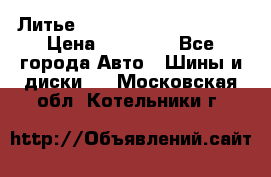 Литье
Цена Все города Авто Шины и диски Московская обл Котельники г

http://Объявлений.сайт